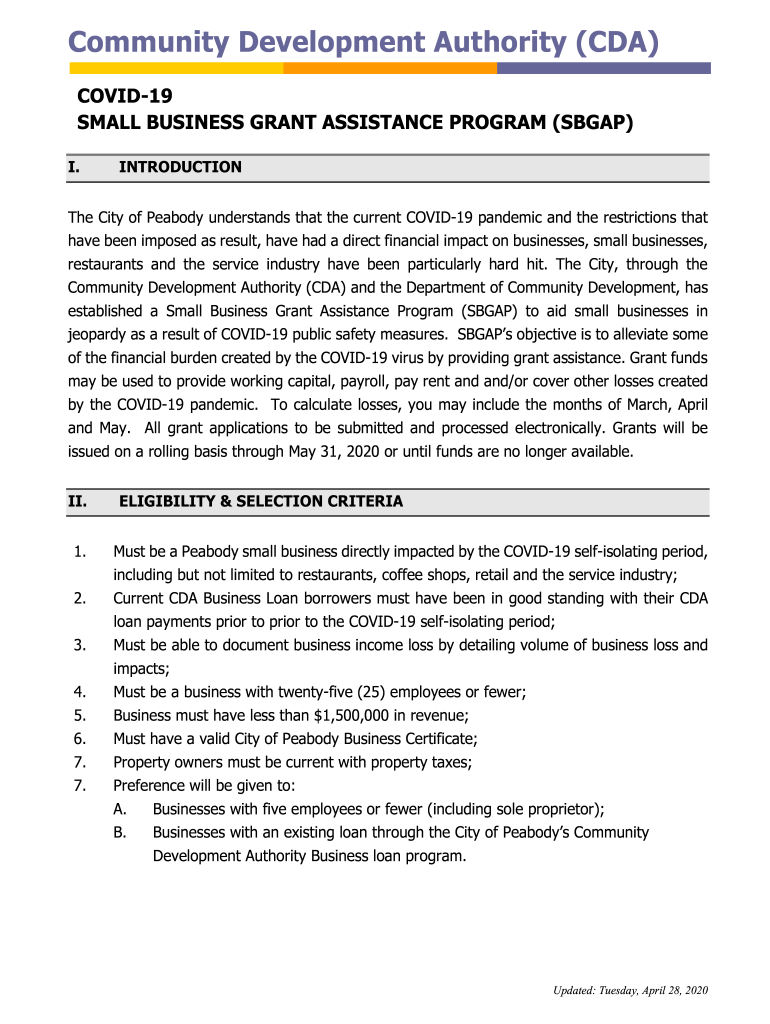 Community Development Authority (CDA)

COVID-19
SMALL BUSINESS GRANT ASSISTANCE PROGRAM (SBGAP)

I. INTRODUCTION

The City of Peabody understands that the current COVID-19 pandemic and the restrictions that have been imposed as result, have had a direct financial impact on businesses, small businesses, restaurants and the service industry have been particularly hard hit. The City, through the Community Development Authority (CDA) and the Department of Community Development, has established a Small Business Grant Assistance Program (SBGAP) to aid small businesses in jeopardy as a result of COVID-19 public safety measures. SBGAP's objective is to alleviate some of the financial burden created by the COVID-19 virus by providing grant assistance. Grant funds may be used to provide working capital, payroll, pay rent and and/or cover other losses created by the COVID-19 pandemic. To calculate losses, you may include the months of March, April and May. All grant applications to be submitted and processed electronically. Grants will be issued on a rolling basis through May 31, 2020 or until funds are no longer available.

II. ELIGIBILITY & SELECTION CRITERIA

1. Must be a Peabody small business directly impacted by the COVID-19 self-isolating period, including but not limited to restaurants, coffee shops, retail and the service industry;
2. Current CDA Business Loan borrowers must have been in good standing with their CDA loan payments prior to prior to the COVID-19 self-isolating period;
3. Must be able to document business income loss by detailing volume of business loss and impacts;
4. Must be a business with twenty-five (25) employees or fewer;
5. Business must have less than $1,500,000 in revenue;
6. Must have a valid City of Peabody Business Certificate;
7. Property owners must be current with property taxes;
7. Preference will be given to:
A. Businesses with five employees or fewer (including sole proprietor);
B. Businesses with an existing loan through the City of Peabody's Community Development Authority Business loan program.

Updated: Tuesday, April 28, 2020